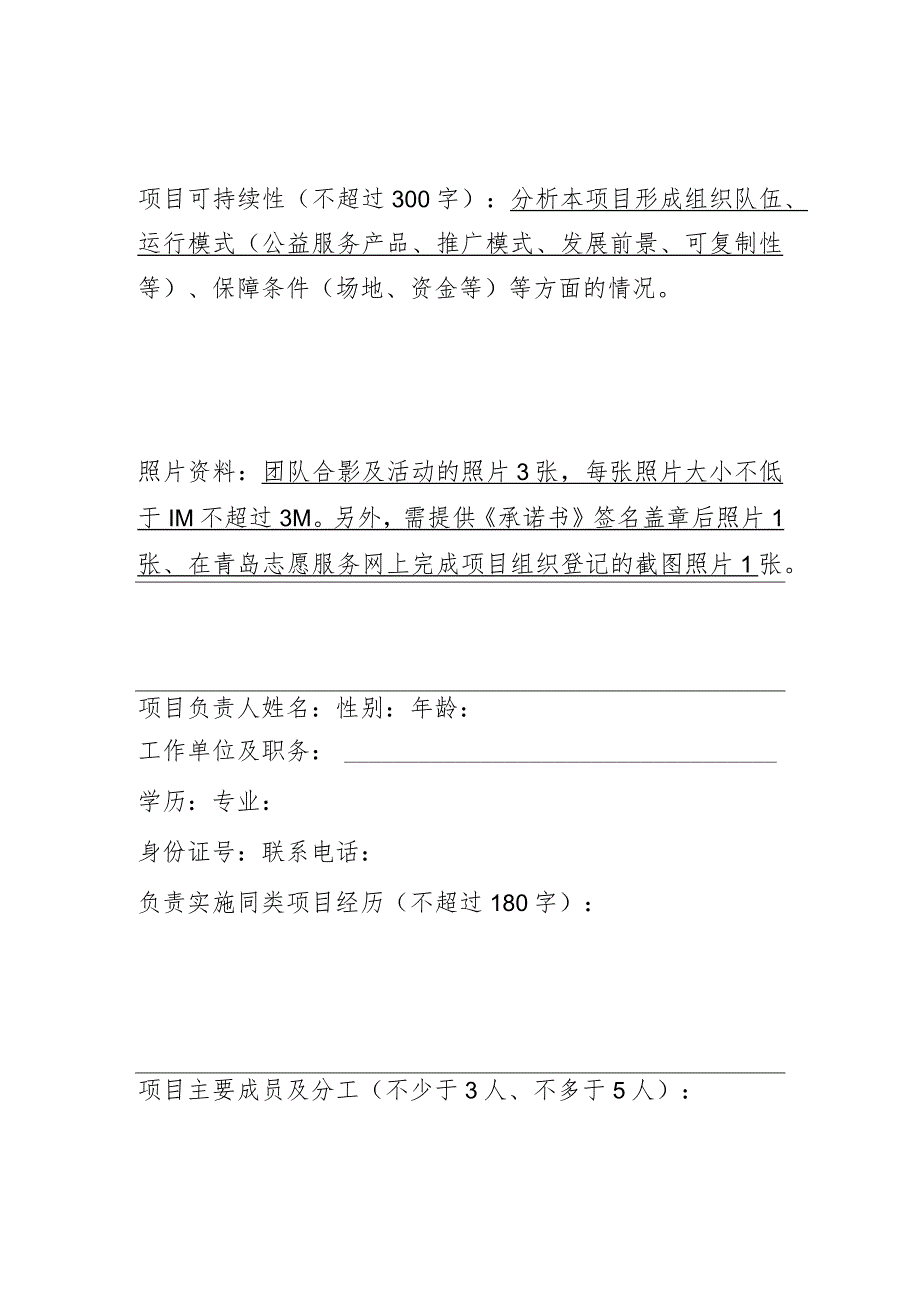 项目可持续性（不超过300字）：分析本项目形成组织队伍、运行模式（公益服务产品、推广模式、发展前景、可复制性等）、保障条件（场地、资金等）等方面的情况。

照片资料：团队合影及活动的照片3张，每张照片大小不低于IM不超过3M。另外，需提供《承诺书》签名盖章后照片1张、在青岛志愿服务网上完成项目组织登记的截图照片1张。

项目负责人姓名：性别：年龄：

工作单位及职务：

学历：专业：

身份证号：联系电话：

负责实施同类项目经历（不超过180字）：

项目主要成员及分工（不少于3人、不多于5人）：